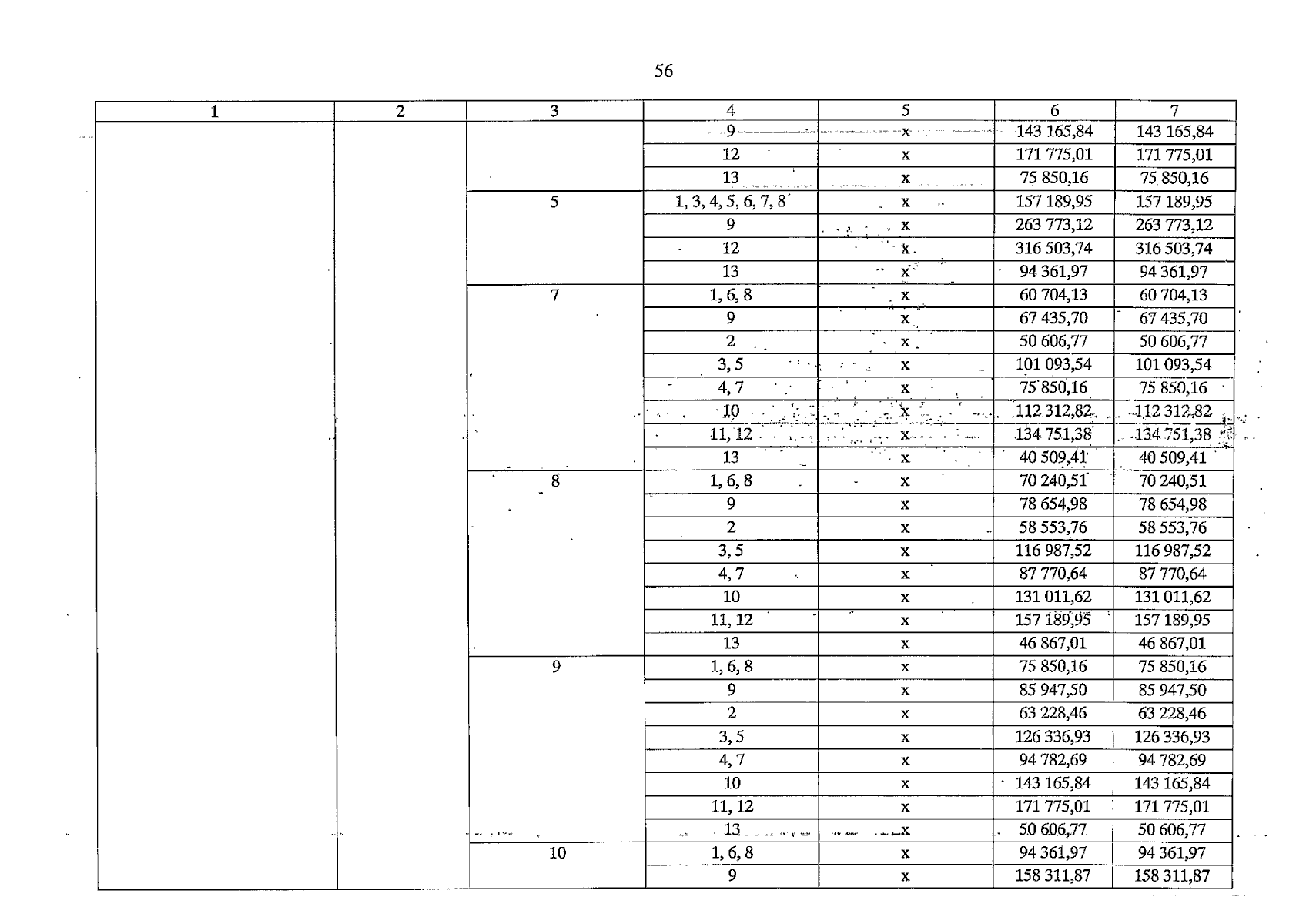 56

| 1 | 2 | 3 | 4 | 5 | 6 | 7 |
|---|---|---|---|---|---|---|
| | | | 9 | x | 143 165,84 | 143 165,84 |
| | | | 12 | x | 171 775,01 | 171 775,01 |
| | | | 13 | x | 75 850,16 | 75 850,16 |
| | | 5 | 1, 3, 4, 5, 6, 7, 8 | x | 157 189,95 | 157 189,95 |
| | | | 9 | x | 263 773,12 | 263 773,12 |
| | | | 12 | x | 316 503,74 | 316 503,74 |
| | | | 13 | x | 94 361,97 | 94 361,97 |
| | | 7 | 1, 6, 8 | x | 60 704,13 | 60 704,13 |
| | | | 9 | x | 67 435,70 | 67 435,70 |
| | | | 2 | x | 50 606,77 | 50 606,77 |
| | | | 3, 5 | x | 101 093,54 | 101 093,54 |
| | | | 4, 7 | x | 75 850,16 | 75 850,16 |
| | | | 10 | x | 112 312,82 | 112 312,82 |
| | | | 11, 12 | x | 134 751,38 | 134 751,38 |
| | | | 13 | x | 40 509,41 | 40 509,41 |
| | | 8 | 1, 6, 8 | x | 70 240,51 | 70 240,51 |
| | | | 9 | x | 78 654,98 | 78 654,98 |
| | | | 2 | x | 58 553,76 | 58 553,76 |
| | | | 3, 5 | x | 116 987,52 | 116 987,52 |
| | | | 4, 7 | x | 87 770,64 | 87 770,64 |
| | | | 10 | x | 131 011,62 | 131 011,62 |
| | | | 11, 12 | x | 157 189,95 | 157 189,95 |
| | | | 13 | x | 46 867,01 | 46 867,01 |
| | | 9 | 1, 6, 8 | x | 75 850,16 | 75 850,16 |
| | | | 9 | x | 85 947,50 | 85 947,50 |
| | | | 2 | x | 63 228,46 | 63 228,46 |
| | | | 3, 5 | x | 126 336,93 | 126 336,93 |
| | | | 4, 7 | x | 94 782,69 | 94 782,69 |
| | | | 10 | x | 143 165,84 | 143 165,84 |
| | | | 11, 12 | x | 171 775,01 | 171 775,01 |
| | | | 13 | x | 50 606,77 | 50 606,77 |
| | | 10 | 1, 6, 8 | x | 94 361,97 | 94 361,97 |
| | | | 9 | x | 158 311,87 | 158 311,87 |